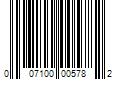 0 07100 00578 2